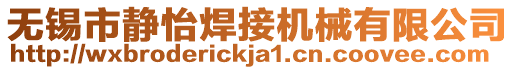 无锡市静怡焊接机械有限公司
http://wxbroderickja1.cn.coovee.com